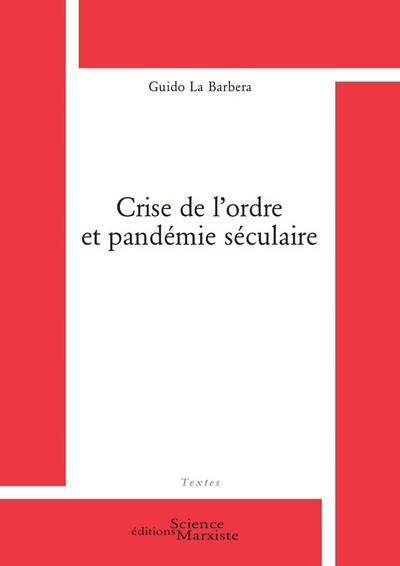 Guido La Barbera

Crise de l'ordre
et pandémie séculaire

Textes

éditions Science
Marxiste